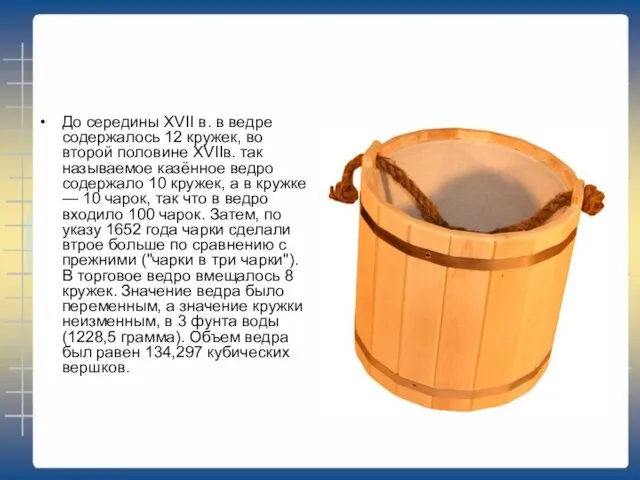 • До середины XVII в. в ведре содержалось 12 кружек, во второй половине XVIIв. так называемое казённое ведро содержало 10 кружек, а в кружке — 10 чарок, так что в ведро входило 100 чарок. Затем, по указу 1652 года чарки сделали втрое больше по сравнению с прежними ("чарки в три чарки"). В торговое ведро вмещалось 8 кружек. Значение ведра было переменным, а значение кружки неизменным, в 3 фунта воды (1228,5 грамма). Объем ведра был равен 134,297 кубических вершков.